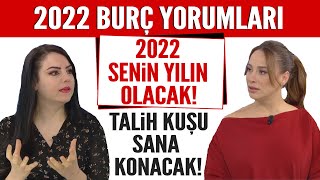 2022 BURÇ YORUMLARI

2022 SENİN YILIN OLACAK!

TALİH KUŞU SANA KONACAK!